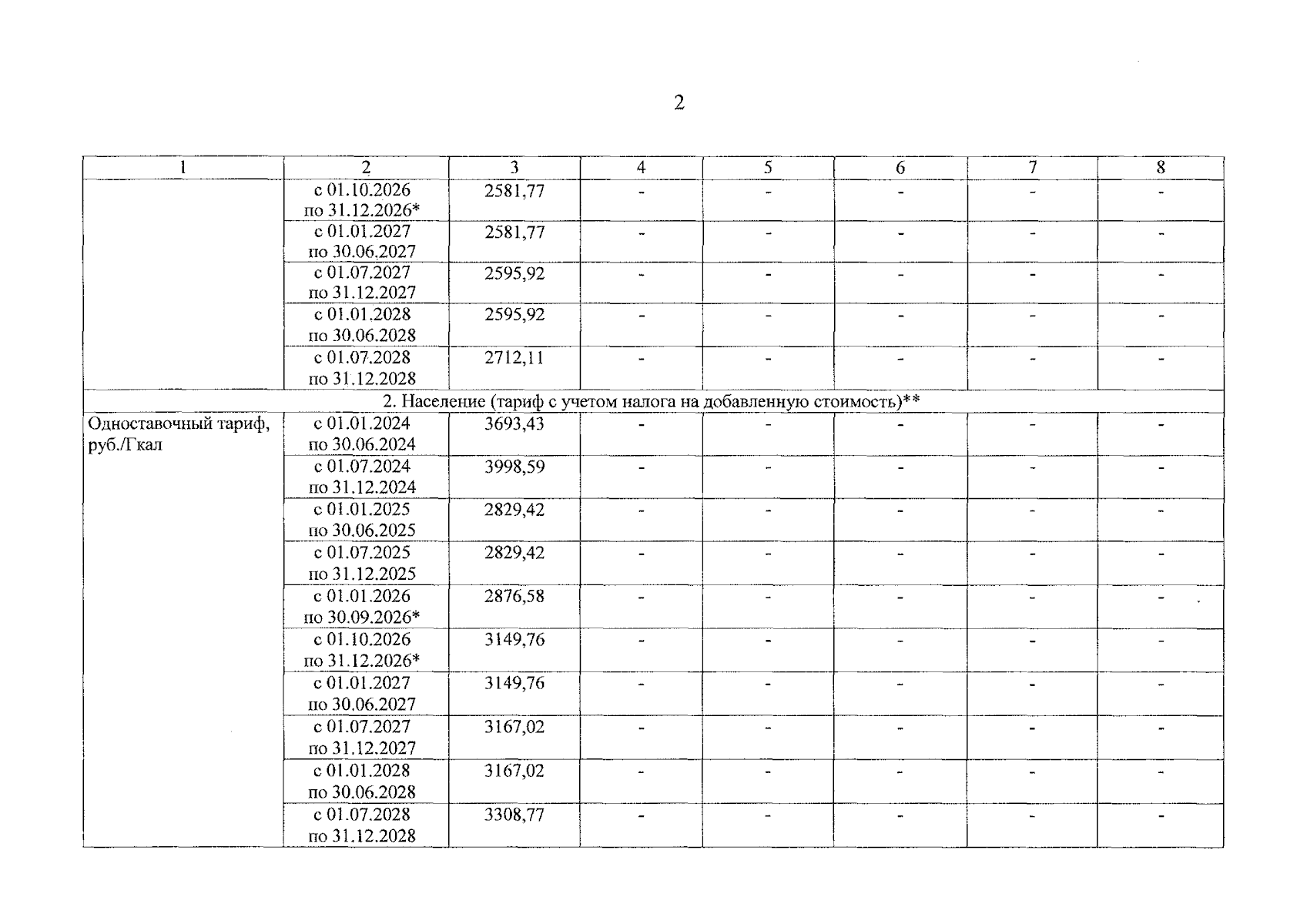 2

| 1 | 2 | 3 | 4 | 5 | 6 | 7 | 8 |
|---|---|---|---|---|---|---|---|
| | с 01.10.2026 по 31.12.2026* | 2581,77 | - | - | - | - | - |
| | с 01.01.2027 по 30.06.2027 | 2581,77 | - | - | - | - | - |
| | с 01.07.2027 по 31.12.2027 | 2595,92 | - | - | - | - | - |
| | с 01.01.2028 по 30.06.2028 | 2595,92 | - | - | - | - | - |
| | с 01.07.2028 по 31.12.2028 | 2712,11 | - | - | - | - | - |
| 2. Население (тариф с учетом налога на добавленную стоимость)** | | | | | | | |
| Одноставочный тариф, руб./Гкал | с 01.01.2024 по 30.06.2024 | 3693,43 | - | - | - | - | - |
| | с 01.07.2024 по 31.12.2024 | 3998,59 | - | - | - | - | - |
| | с 01.01.2025 по 30.06.2025 | 2829,42 | - | - | - | - | - |
| | с 01.07.2025 по 31.12.2025 | 2829,42 | - | - | - | - | - |
| | с 01.01.2026 по 30.09.2026* | 2876,58 | - | - | - | - | - |
| | с 01.10.2026 по 31.12.2026* | 3149,76 | - | - | - | - | - |
| | с 01.01.2027 по 30.06.2027 | 3149,76 | - | - | - | - | - |
| | с 01.07.2027 по 31.12.2027 | 3167,02 | - | - | - | - | - |
| | с 01.01.2028 по 30.06.2028 | 3167,02 | - | - | - | - | - |
| | с 01.07.2028 по 31.12.2028 | 3308,77 | - | - | - | - | - |